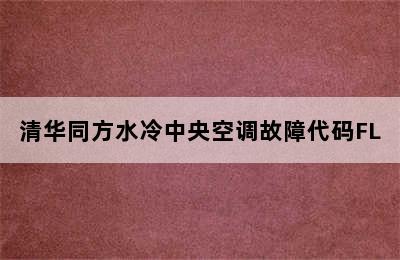 清华同方水冷中央空调故障代码FL